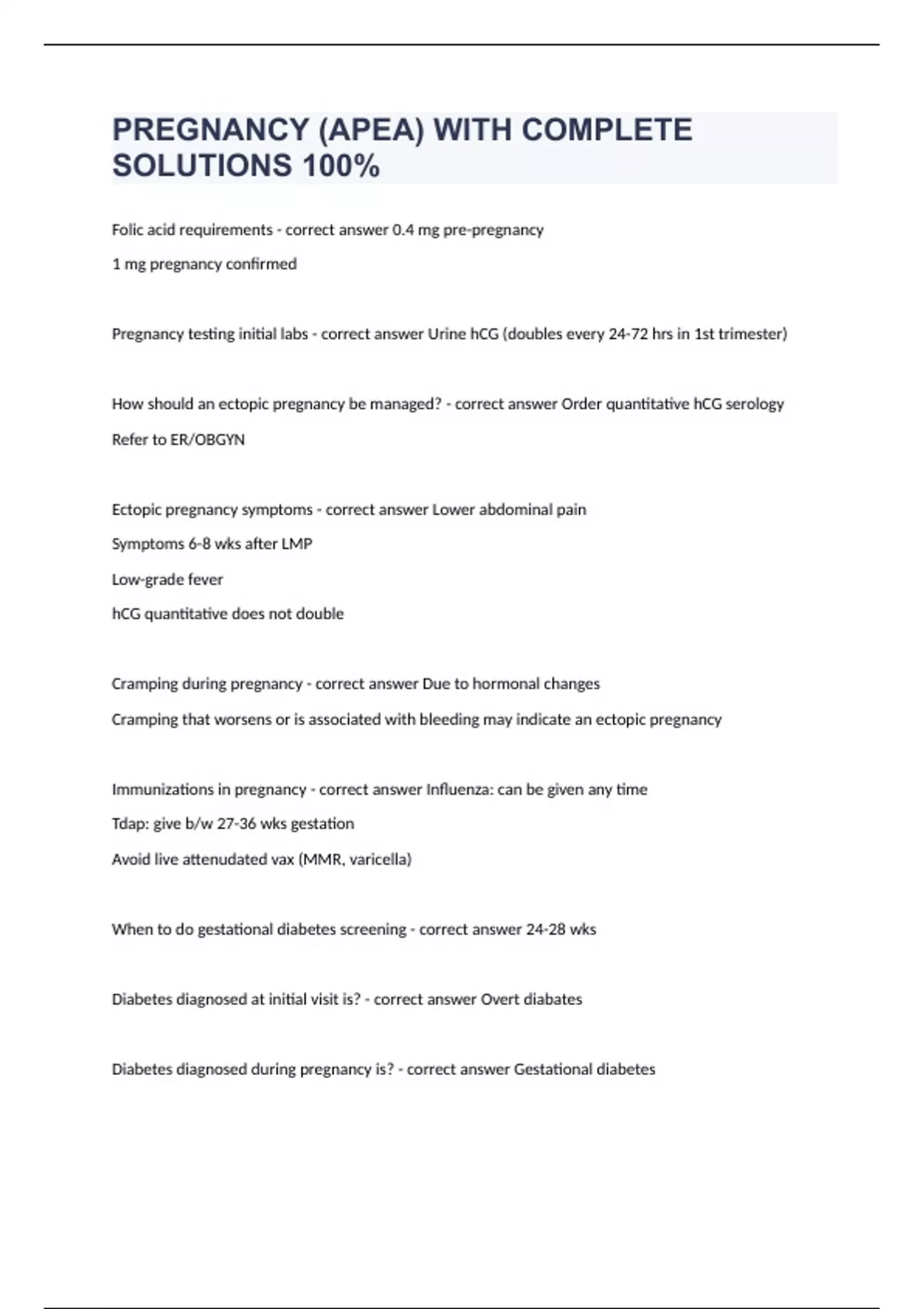 PREGNANCY (APEA) WITH COMPLETE SOLUTIONS 100%

Folic acid requirements - correct answer 0.4 mg pre-pregnancy

1 mg pregnancy confirmed

Pregnancy testing initial labs - correct answer Urine hCG (doubles every 24-72 hrs in 1st trimester)

How should an ectopic pregnancy be managed? - correct answer Order quantitative hCG serology

Refer to ER/OBGYN

Ectopic pregnancy symptoms - correct answer Lower abdominal pain

Symptoms 6-8 wks after LMP

Low-grade fever

hCG quantitative does not double

Cramping during pregnancy - correct answer Due to hormonal changes

Cramping that worsens or is associated with bleeding may indicate an ectopic pregnancy

Immunizations in pregnancy - correct answer Influenza: can be given any time

Tdap: give b/w 27-36 wks gestation

Avoid live attenudated vax (MMR, varicella)

When to do gestational diabetes screening - correct answer 24-28 wks

Diabetes diagnosed at initial visit is? - correct answer Overt diabates

Diabetes diagnosed during pregnancy is? - correct answer Gestational diabetes